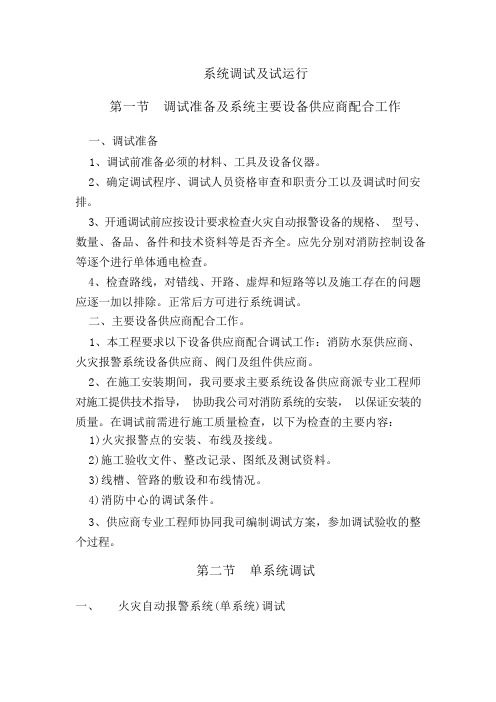 系统调试及试运行

第一节　调试准备及系统主要设备供应商配合工作

一、调试准备

1、调试前准备必须的材料、工具及设备仪器。

2、确定调试程序、调试人员资格审查和职责分工以及调试时间安排。

3、开通调试前应按设计要求检查火灾自动报警设备的规格、 型号、数量、备品、备件和技术资料等是否齐全。应先分别对消防控制设备等逐个进行单体通电检查。

4、检查路线，对错线、开路、虚焊和短路等以及施工存在的问题应逐一加以排除。正常后方可进行系统调试。

二、主要设备供应商配合工作。

1、本工程要求以下设备供应商配合调试工作：消防水泵供应商、火灾报警系统设备供应商、阀门及组件供应商。

2、在施工安装期间，我司要求主要系统设备供应商派专业工程师对施工提供技术指导， 协助我公司对消防系统的安装， 以保证安装的质量。在调试前需进行施工质量检查，以下为检查的主要内容：

1)火灾报警点的安装、布线及接线。

2)施工验收文件、整改记录、图纸及测试资料。

3)线槽、管路的敷设和布线情况。

4)消防中心的调试条件。

3、供应商专业工程师协同我司编制调试方案，参加调试验收的整个过程。

第二节　单系统调试

一、　　火灾自动报警系统(单系统)调试